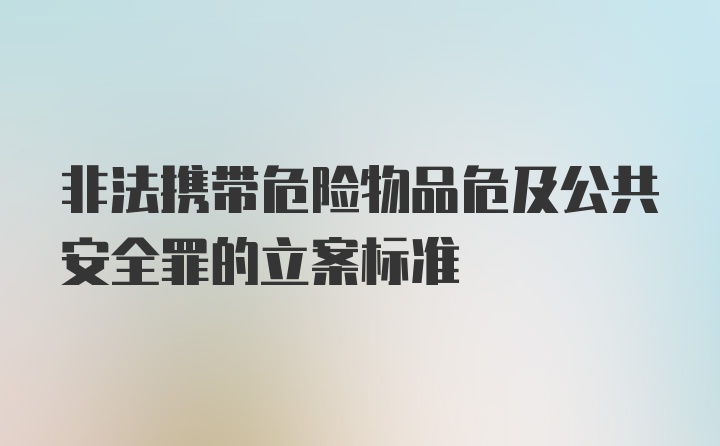 非法携带危险物品危及公共安全罪的立案标准